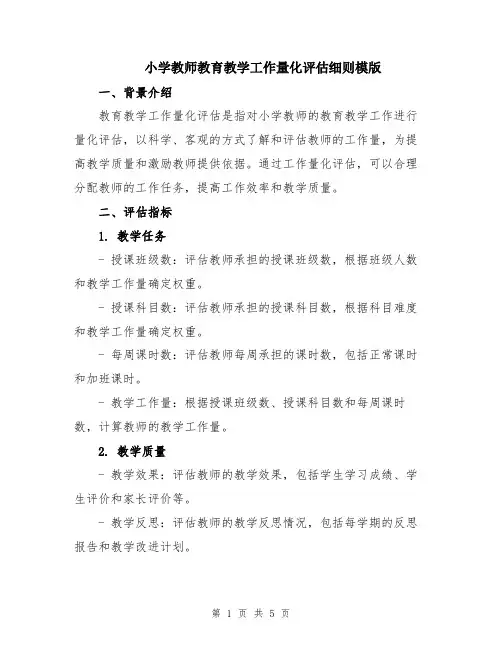 小学教师教育教学工作量化评估细则模版

一、背景介绍

教育教学工作量化评估是指对小学教师的教育教学工作进行量化评估，以科学、客观的方式了解和评估教师的工作量，为提高教学质量和激励教师提供依据。通过工作量化评估，可以合理分配教师的工作任务，提高工作效率和教学质量。

二、评估指标

1. 教学任务

- 授课班级数：评估教师承担的授课班级数，根据班级人数和教学工作量确定权重。

- 授课科目数：评估教师承担的授课科目数，根据科目难度和教学工作量确定权重。

- 每周课时数：评估教师每周承担的课时数，包括正常课时和加班课时。

- 教学工作量：根据授课班级数、授课科目数和每周课时数，计算教师的教学工作量。

2. 教学质量

- 教学效果：评估教师的教学效果，包括学生学习成绩、学生评价和家长评价等。

- 教学反思：评估教师的教学反思情况，包括每学期的反思报告和教学改进计划。

第 1 页 共 5 页